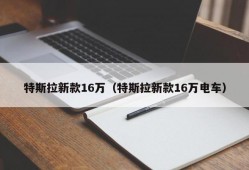 特斯拉新款16万（特斯拉新款16万电车）